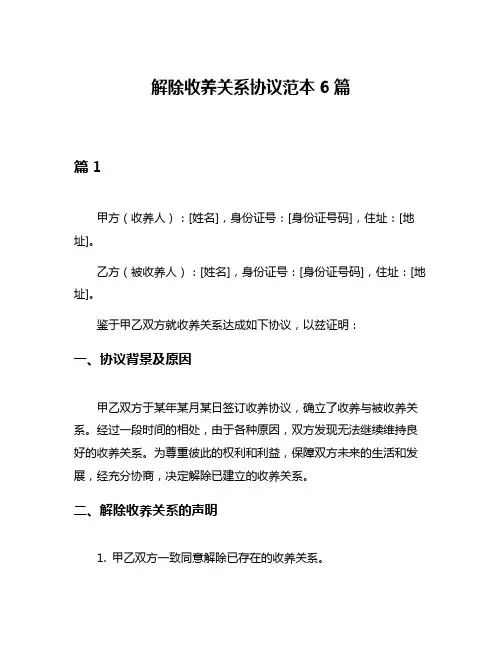 解除收养关系协议范本 6 篇

篇 1

甲方（收养人）：[姓名]，身份证号：[身份证号码]，住址：[地址]。

乙方（被收养人）：[姓名]，身份证号：[身份证号码]，住址：[地址]。

鉴于甲乙双方就收养关系达成如下协议，以兹证明：

一、协议背景及原因

甲乙双方于某年某月某日签订收养协议，确立了收养与被收养关系。经过一段时间的相处，由于各种原因，双方发现无法继续维持良好的收养关系。为尊重彼此的权利和利益，保障双方未来的生活和发展，经充分协商，决定解除已建立的收养关系。

二、解除收养关系的声明

1. 甲乙双方一致同意解除已存在的收养关系。